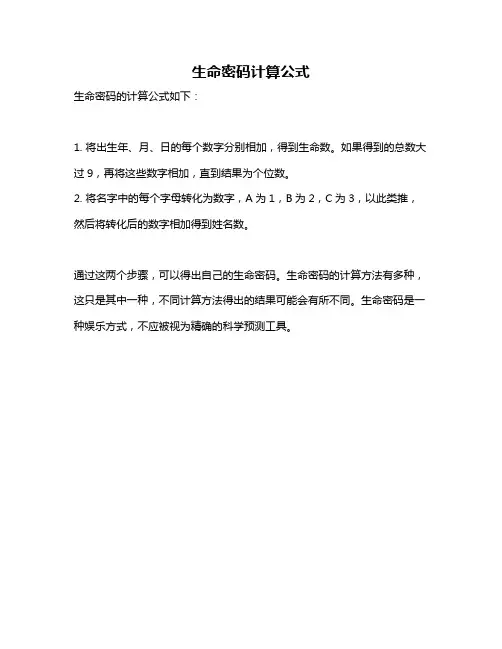 生命密码计算公式

生命密码的计算公式如下：

1. 将出生年、月、日的每个数字分别相加，得到生命数。如果得到的总数大过 9，再将这些数字相加，直到结果为个位数。
2. 将名字中的每个字母转化为数字，A 为 1，B 为 2，C 为 3，以此类推，然后将转化后的数字相加得到姓名数。

通过这两个步骤，可以得出自己的生命密码。生命密码的计算方法有多种，这只是其中一种，不同计算方法得出的结果可能会有所不同。生命密码是一种娱乐方式，不应被视为精确的科学预测工具。